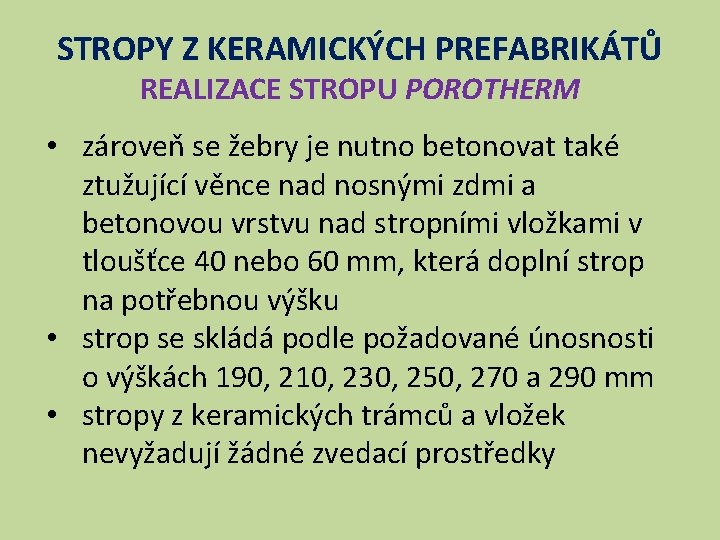 STROPY Z KERAMICKÝCH PREFABRIKÁTŮ
REALIZACE STROPU POROTHERM

• zároveň se žebry je nutno betonovat také ztužující věnce nad nosnými zdmi a betonovou vrstvu nad stropními vložkami v tloušťce 40 nebo 60 mm, která doplní strop na potřebnou výšku
• strop se skládá podle požadované únosnosti o výškách 190, 210, 230, 250, 270 a 290 mm
• stropy z keramických trámců a vložek nevyžadují žádné zvedací prostředky